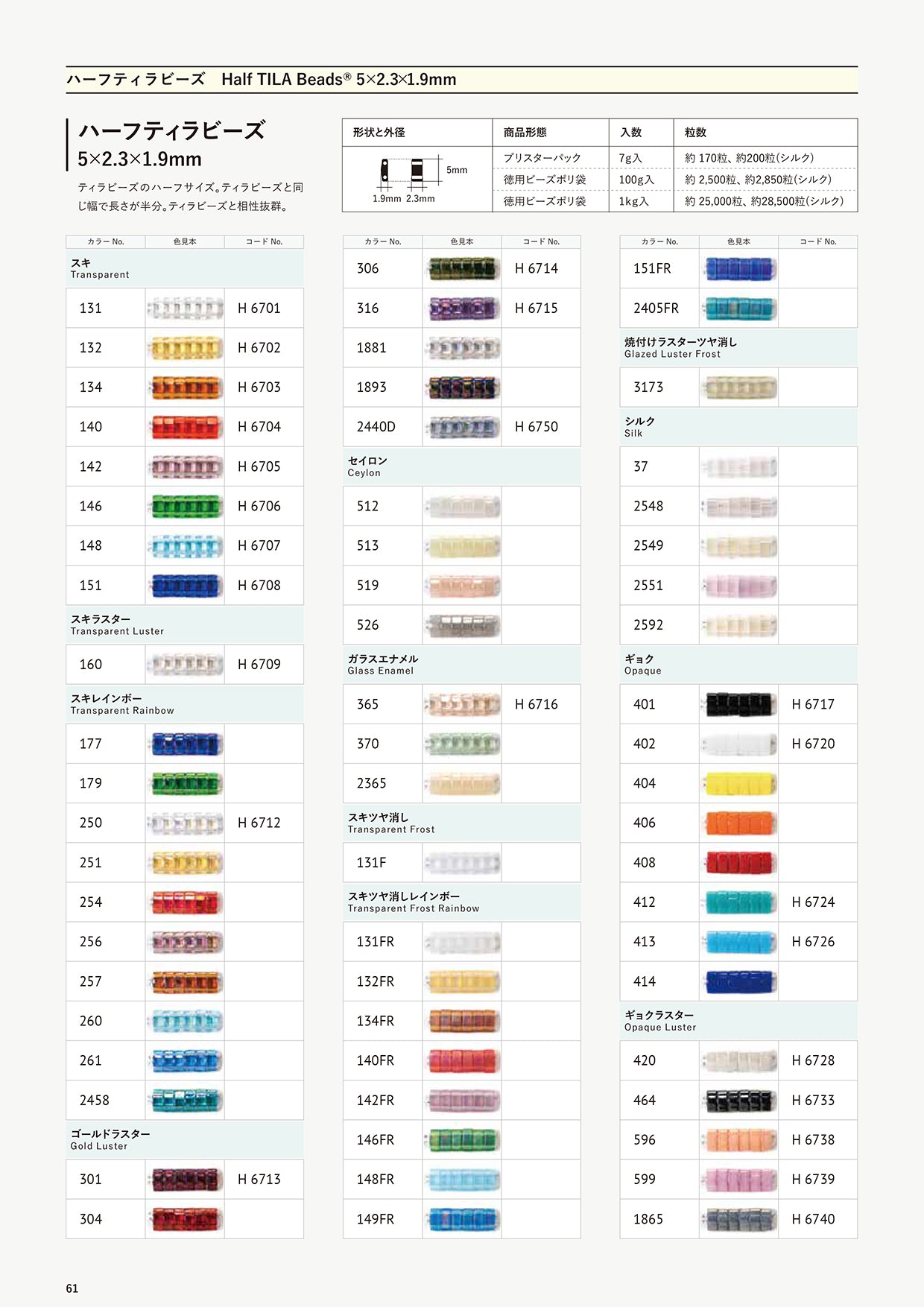 ハーフティラビーズ　Half TILA Beads® 5×2.3×1.9mm

ハーフティラビーズ
5×2.3×1.9mm

ティラビーズのハーフサイズ。ティラビーズと同じ幅で長さが半分。ティラビーズと相性抜群。

| 形状と外径 | 商品形態 | 入数 | 粒数 |
|---|---|---|---|
| 5mm 1.9mm 2.3mm | ブリスターパック | 7g入 | 約 170粒、約200粒(シルク) |
| | 徳用ビーズポリ袋 | 100g入 | 約 2,500粒、約2,850粒(シルク) |
| | 徳用ビーズポリ袋 | 1kg入 | 約 25,000粒、約28,500粒(シルク) |

| カラー No. | 色見本 | コード No. |
|---|---|---|
| スキ Transparent | | |
| 131 | | H 6701 |
| 132 | | H 6702 |
| 134 | | H 6703 |
| 140 | | H 6704 |
| 142 | | H 6705 |
| 146 | | H 6706 |
| 148 | | H 6707 |
| 151 | | H 6708 |
| スキラスター Transparent Luster | | |
| 160 | | H 6709 |
| スキレインボー Transparent Rainbow | | |
| 177 | | |
| 179 | | |
| 250 | | H 6712 |
| 251 | | |
| 254 | | |
| 256 | | |
| 257 | | |
| 260 | | |
| 261 | | |
| 2458 | | |
| ゴールドラスター Gold Luster | | |
| 301 | | H 6713 |
| 304 | | |

| カラー No. | 色見本 | コード No. |
|---|---|---|
| 306 | | H 6714 |
| 316 | | H 6715 |
| 1881 | | |
| 1893 | | |
| 2440D | | H 6750 |
| セイロン Ceylon | | |
| 512 | | |
| 513 | | |
| 519 | | |
| 526 | | |
| ガラスエナメル Glass Enamel | | |
| 365 | | H 6716 |
| 370 | | |
| 2365 | | |
| スキツヤ消し Transparent Frost | | |
| 131F | | |
| スキツヤ消しレインボー Transparent Frost Rainbow | | |
| 131FR | | |
| 132FR | | |
| 134FR | | |
| 140FR | | |
| 142FR | | |
| 146FR | | |
| 148FR | | |
| 149FR | | |

| カラー No. | 色見本 | コード No. |
|---|---|---|
| 151FR | | |
| 2405FR | | |
| 焼付けラスターツヤ消し Glazed Luster Frost | | |
| 3173 | | |
| シルク Silk | | |
| 37 | | |
| 2548 | | |
| 2549 | | |
| 2551 | | |
| 2592 | | |
| ギョク Opaque | | |
| 401 | | H 6717 |
| 402 | | H 6720 |
| 404 | | |
| 406 | | |
| 408 | | |
| 412 | | H 6724 |
| 413 | | H 6726 |
| 414 | | |
| ギョクラスター Opaque Luster | | |
| 420 | | H 6728 |
| 464 | | H 6733 |
| 596 | | H 6738 |
| 599 | | H 6739 |
| 1865 | | H 6740 |

61